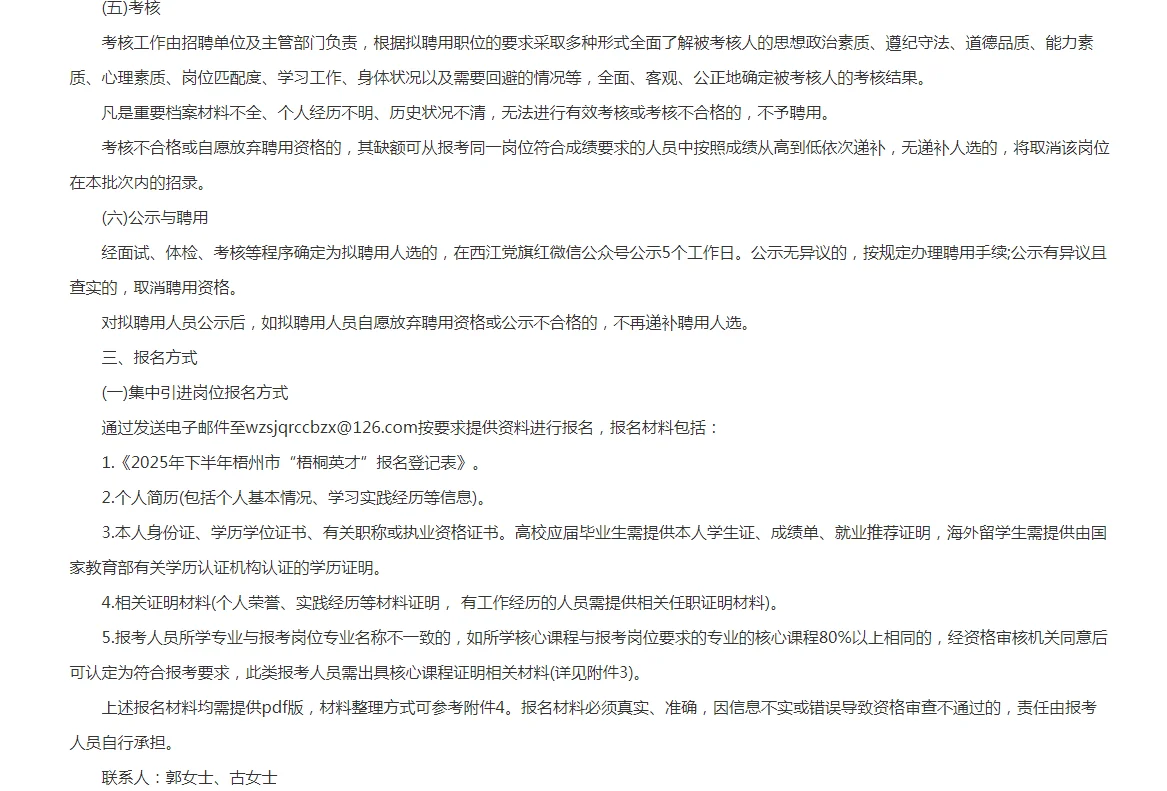 (五)考核

考核工作由招聘单位及主管部门负责，根据拟聘用职位的要求采取多种形式全面了解被考核人的思想政治素质、遵纪守法、道德品质、能力素质、心理素质、岗位匹配度、学习工作、身体状况以及需要回避的情况等，全面、客观、公正地确定被考核人的考核结果。

凡是重要档案材料不全、个人经历不明、历史状况不清，无法进行有效考核或考核不合格的，不予聘用。

考核不合格或自愿放弃聘用资格的，其缺额可从报考同一岗位符合成绩要求的人员中按照成绩从高到低依次递补，无递补人选的，将取消该岗位在本批次内的招录。

(六)公示与聘用

经面试、体检、考核等程序确定为拟聘用人选的，在西江党旗红微信公众号公示5个工作日。公示无异议的，按规定办理聘用手续;公示有异议且查实的，取消聘用资格。

对拟聘用人员公示后，如拟聘用人员自愿放弃聘用资格或公示不合格的，不再递补聘用人选。

三、报名方式

(一)集中引进岗位报名方式

通过发送电子邮件至wzsjqrccbzx@126.com按要求提供资料进行报名，报名材料包括：

1.《2025年下半年梧州市“梧桐英才”报名登记表》。

2.个人简历(包括个人基本情况、学习实践经历等信息)。

3.本人身份证、学历学位证书、有关职称或执业资格证书。高校应届毕业生需提供本人学生证、成绩单、就业推荐证明，海外留学生需提供由国家教育部有关学历认证机构认证的学历证明。

4.相关证明材料(个人荣誉、实践经历等材料证明， 有工作经历的人员需提供相关任职证明材料)。

5.报考人员所学专业与报考岗位专业名称不一致的，如所学核心课程与报考岗位要求的专业的核心课程80%以上相同的，经资格审核机关同意后可认定为符合报考要求，此类报考人员需出具核心课程证明相关材料(详见附件3)。

上述报名材料均需提供pdf版，材料整理方式可参考附件4。报名材料必须真实、准确，因信息不实或错误导致资格审查不通过的，责任由报考人员自行承担。

联系人：郭女士、古女士